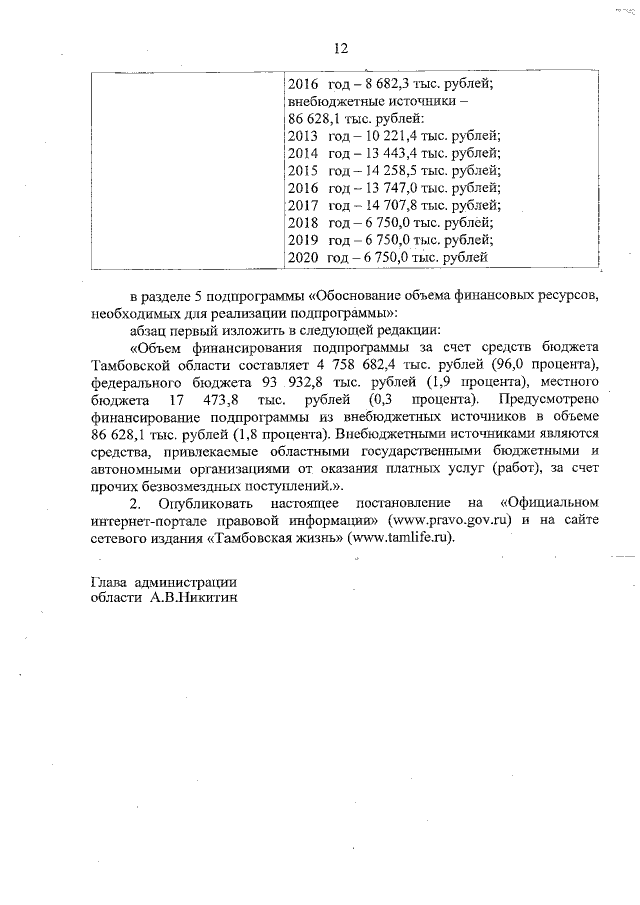 12

| | 2016 год – 8 682,3 тыс. рублей; внебюджетные источники – 86 628,1 тыс. рублей: 2013 год – 10 221,4 тыс. рублей; 2014 год – 13 443,4 тыс. рублей; 2015 год – 14 258,5 тыс. рублей; 2016 год – 13 747,0 тыс. рублей; 2017 год – 14 707,8 тыс. рублей; 2018 год – 6 750,0 тыс. рублей; 2019 год – 6 750,0 тыс. рублей; 2020 год – 6 750,0 тыс. рублей |
|---|---|

в разделе 5 подпрограммы «Обоснование объема финансовых ресурсов, необходимых для реализации подпрограммы»:

абзац первый изложить в следующей редакции:

«Объем финансирования подпрограммы за счет средств бюджета Тамбовской области составляет 4 758 682,4 тыс. рублей (96,0 процента), федерального бюджета 93 932,8 тыс. рублей (1,9 процента), местного бюджета 17 473,8 тыс. рублей (0,3 процента). Предусмотрено финансирование подпрограммы из внебюджетных источников в объеме 86 628,1 тыс. рублей (1,8 процента). Внебюджетными источниками являются средства, привлекаемые областными государственными бюджетными и автономными организациями от оказания платных услуг (работ), за счет прочих безвозмездных поступлений.».

2. Опубликовать настоящее постановление на «Официальном интернет-портале правовой информации» (www.pravo.gov.ru) и на сайте сетевого издания «Тамбовская жизнь» (www.tamlife.ru).

Глава администрации области А.В.Никитин